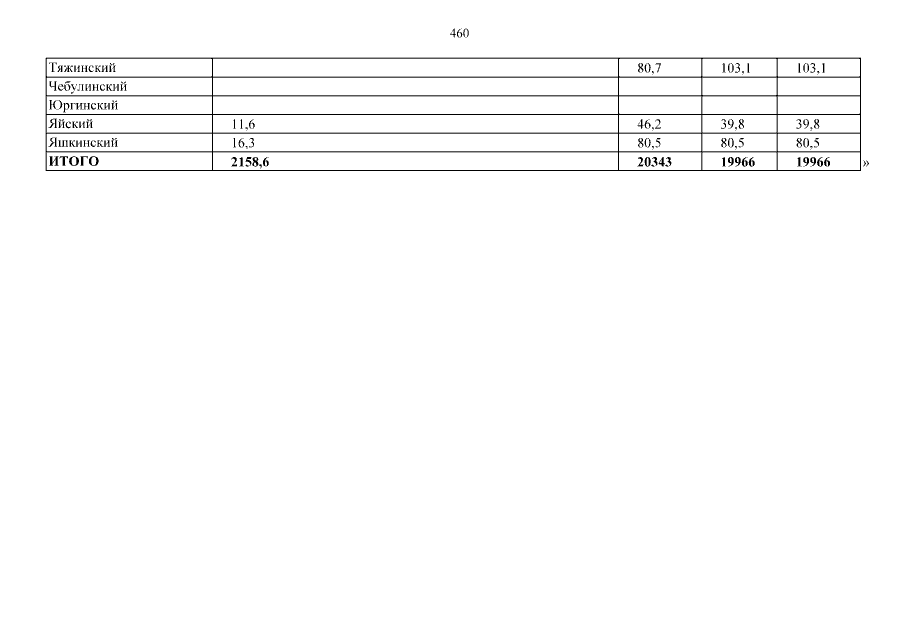 460

| Тяжинский |  | 80,7 | 103,1 | 103,1 |
|---|---|---|---|---|
| Чебулинский |  |  |  |  |
| Юргинский |  |  |  |  |
| Яйский | 11,6 | 46,2 | 39,8 | 39,8 |
| Яшкинский | 16,3 | 80,5 | 80,5 | 80,5 |
| ИТОГО | 2158,6 | 20343 | 19966 | 19966 |

»